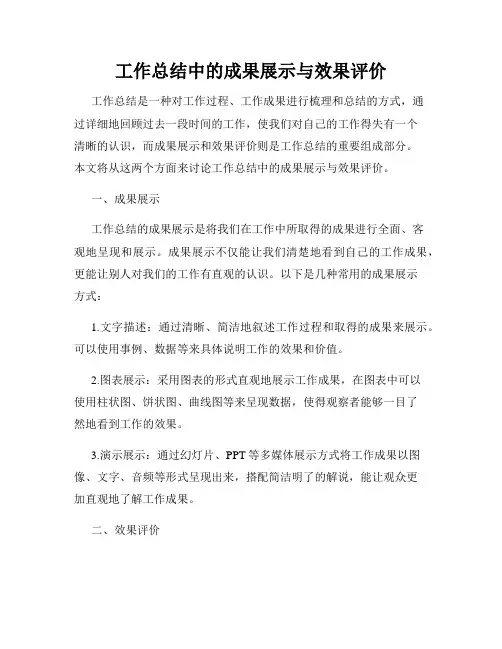 工作总结中的成果展示与效果评价

工作总结是一种对工作过程、工作成果进行梳理和总结的方式，通过详细地回顾过去一段时间的工作，使我们对自己的工作得失有一个清晰的认识，而成果展示和效果评价则是工作总结的重要组成部分。本文将从这两个方面来讨论工作总结中的成果展示与效果评价。

一、成果展示

工作总结的成果展示是将我们在工作中所取得的成果进行全面、客观地呈现和展示。成果展示不仅能让我们清楚地看到自己的工作成果，更能让别人对我们的工作有直观的认识。以下是几种常用的成果展示方式：

1.文字描述：通过清晰、简洁地叙述工作过程和取得的成果来展示。可以使用事例、数据等来具体说明工作的效果和价值。

2.图表展示：采用图表的形式直观地展示工作成果，在图表中可以使用柱状图、饼状图、曲线图等来呈现数据，使得观察者能够一目了然地看到工作的效果。

3.演示展示：通过幻灯片、PPT等多媒体展示方式将工作成果以图像、文字、音频等形式呈现出来，搭配简洁明了的解说，能让观众更加直观地了解工作成果。

二、效果评价